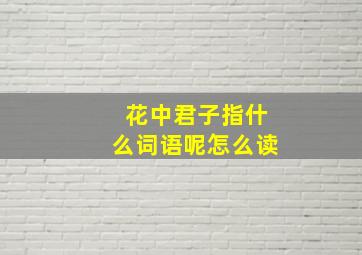 花中君子指什么词语呢怎么读